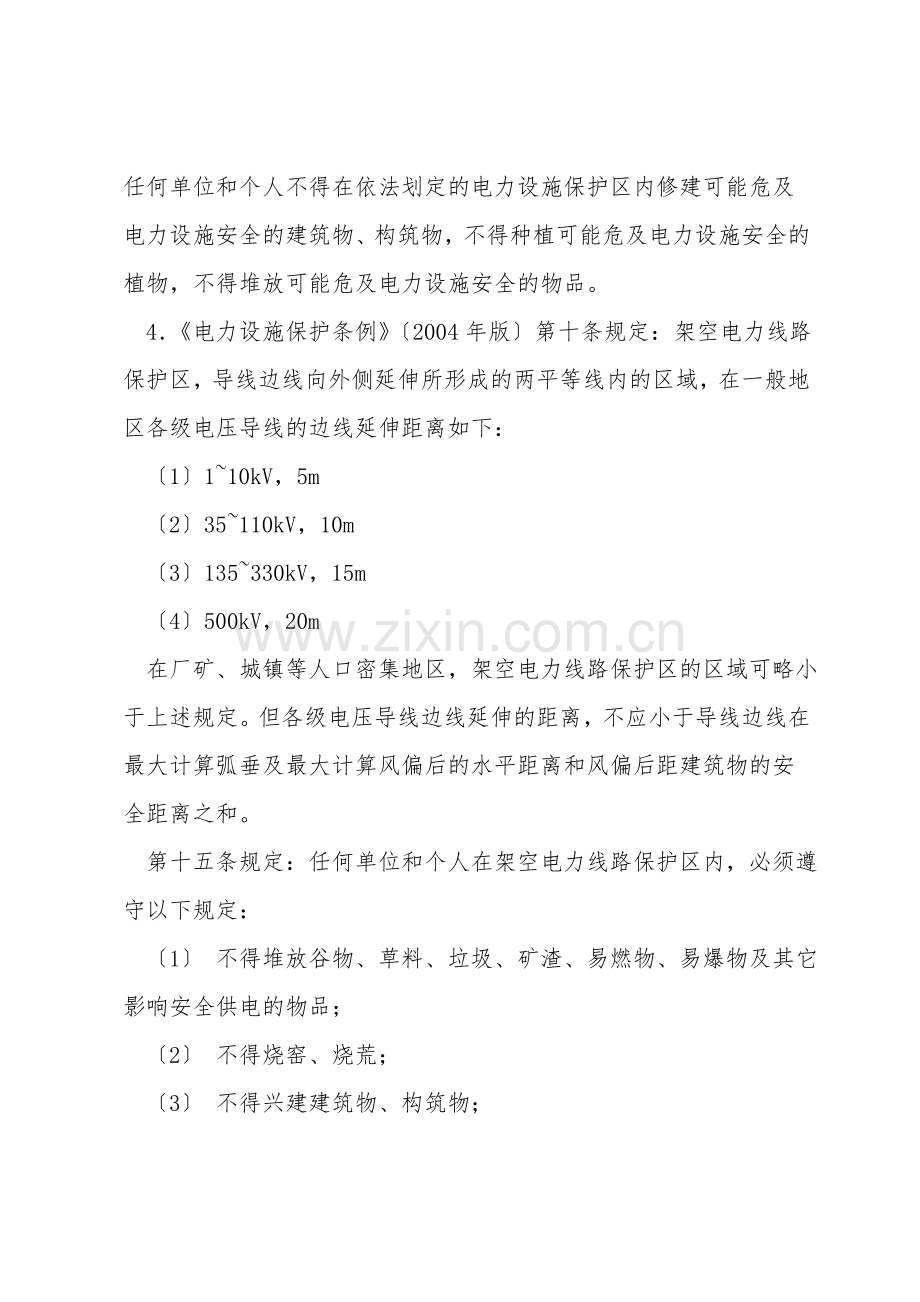 任何单位和个人不得在依法划定的电力设施保护区内修建可能危及电力设施安全的建筑物、构筑物，不得种植可能危及电力设施安全的植物，不得堆放可能危及电力设施安全的物品。

4.《电力设施保护条例》〔2004 年版〕第十条规定：架空电力线路保护区，导线边线向外侧延伸所形成的两平等线内的区域，在一般地区各级电压导线的边线延伸距离如下：

〔1〕1~10kV，5m

〔2〕35~110kV，10m

〔3〕135~330kV，15m

〔4〕500kV，20m

www.zixin.com.cn

在厂矿、城镇等人口密集地区，架空电力线路保护区的区域可略小于上述规定。但各级电压导线边线延伸的距离，不应小于导线边线在最大计算弧垂及最大计算风偏后的水平距离和风偏后距建筑物的安全距离之和。

第十五条规定：任何单位和个人在架空电力线路保护区内，必须遵守以下规定：

〔1〕 不得堆放谷物、草料、垃圾、矿渣、易燃物、易爆物及其它影响安全供电的物品；

〔2〕 不得烧窑、烧荒；

〔3〕 不得兴建建筑物、构筑物；